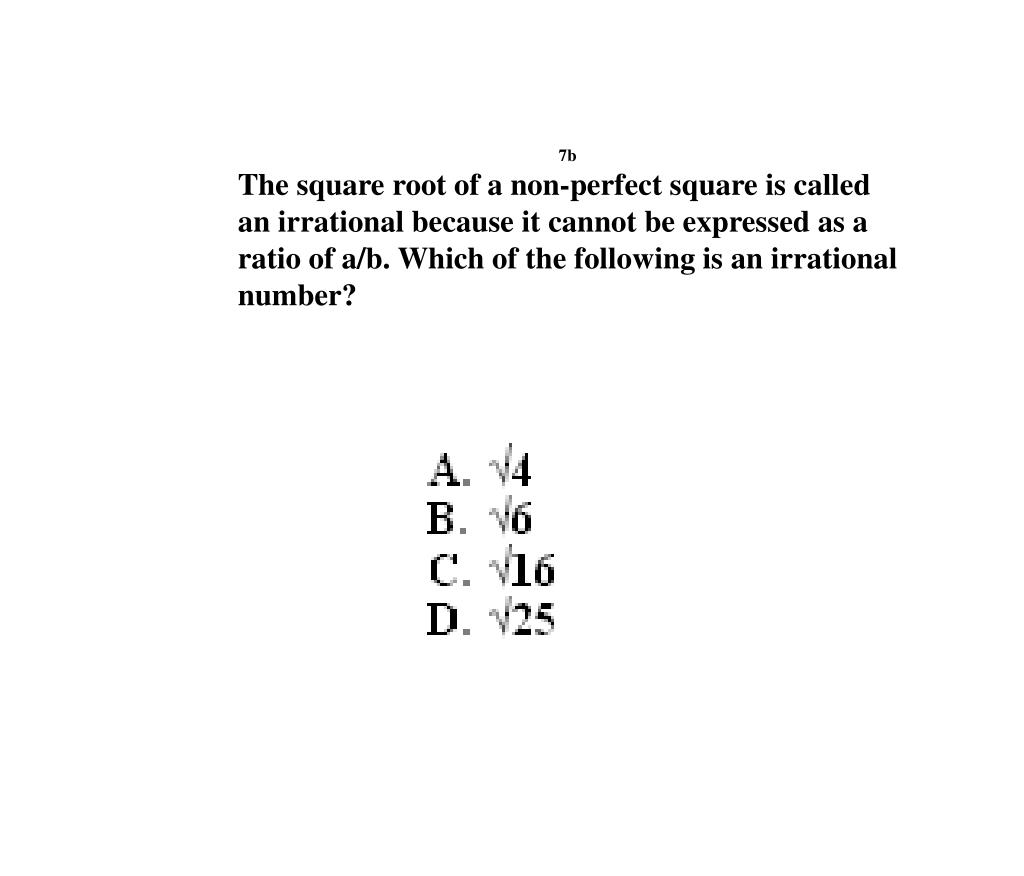 7b

The square root of a non-perfect square is called an irrational because it cannot be expressed as a ratio of a/b. Which of the following is an irrational number?

A. $\sqrt{4}$
B. $\sqrt{6}$
C. $\sqrt{16}$
D. $\sqrt{25}$